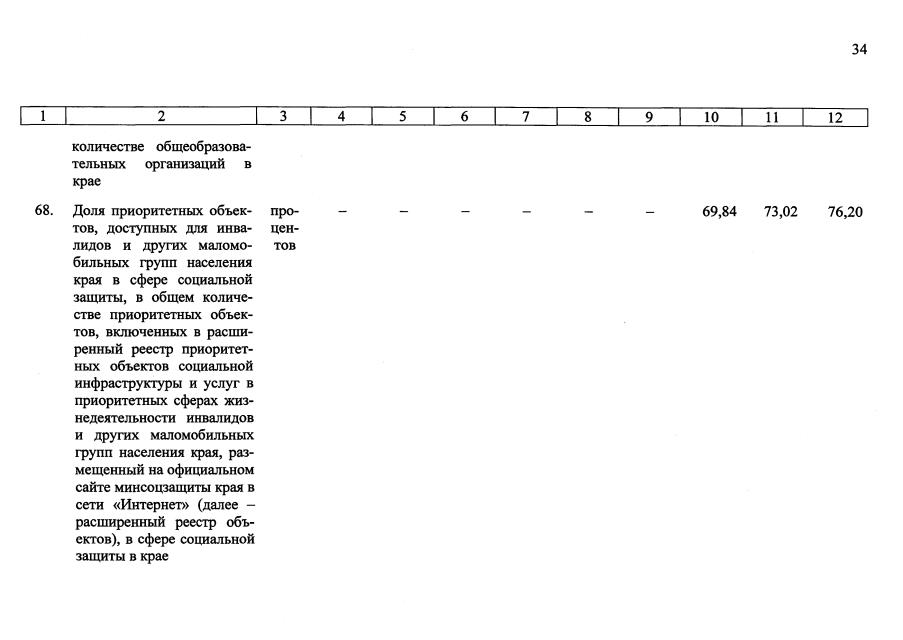 34

| 1 | 2 | 3 | 4 | 5 | 6 | 7 | 8 | 9 | 10 | 11 | 12 |
|---|---|---|---|---|---|---|---|---|---|---|---|
|  | количестве общеобразовательных организаций в крае |  |  |  |  |  |  |  |  |  |  |
| 68. | Доля приоритетных объектов, доступных для инвалидов и других маломобильных групп населения края в сфере социальной защиты, в общем количестве приоритетных объектов, включенных в расширенный реестр приоритетных объектов социальной инфраструктуры и услуг в приоритетных сферах жизнедеятельности инвалидов и других маломобильных групп населения края, размещенный на официальном сайте минсоцзащиты края в сети «Интернет» (далее – расширенный реестр объектов), в сфере социальной защиты в крае | процентов | – | – | – | – | – | – | 69,84 | 73,02 | 76,20 |